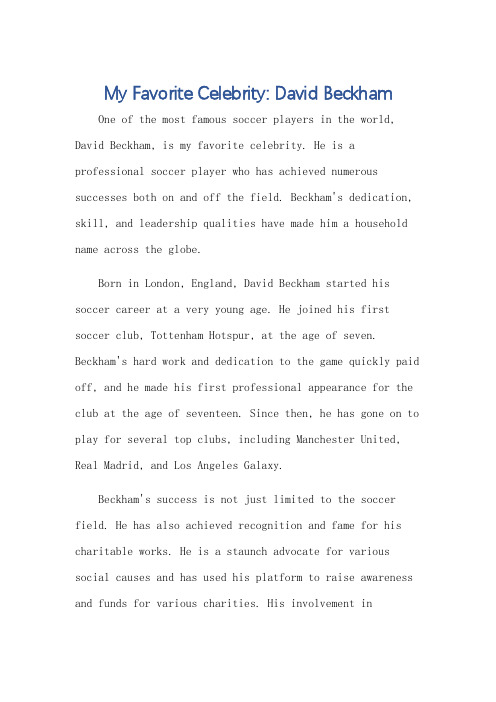 My Favorite Celebrity: David Beckham

One of the most famous soccer players in the world, David Beckham, is my favorite celebrity. He is a professional soccer player who has achieved numerous successes both on and off the field. Beckham's dedication, skill, and leadership qualities have made him a household name across the globe.

Born in London, England, David Beckham started his soccer career at a very young age. He joined his first soccer club, Tottenham Hotspur, at the age of seven. Beckham's hard work and dedication to the game quickly paid off, and he made his first professional appearance for the club at the age of seventeen. Since then, he has gone on to play for several top clubs, including Manchester United, Real Madrid, and Los Angeles Galaxy.

Beckham's success is not just limited to the soccer field. He has also achieved recognition and fame for his charitable works. He is a staunch advocate for various social causes and has used his platform to raise awareness and funds for various charities. His involvement in